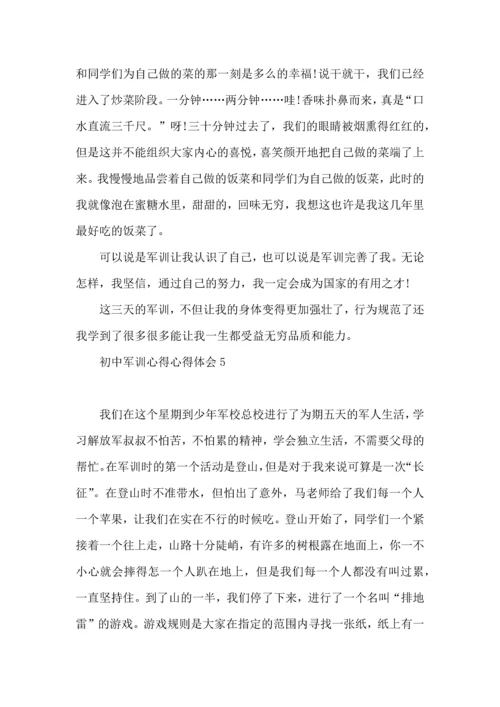 和同学们为自己做的菜的那一刻是多么的幸福!说干就干，我们已经进入了炒菜阶段。一分钟……两分钟……哇!香味扑鼻而来，真是“口水直流三千尺。”呀!三十分钟过去了，我们的眼睛被烟熏得红红的，但是这并不能组织大家内心的喜悦，喜笑颜开地把自己做的菜端了上来。我慢慢地品尝着自己做的饭菜和同学们为自己做的饭菜，此时的我就像泡在蜜糖水里，甜甜的，回味无穷，我想这也许是我这几年里最好吃的饭菜了。

可以说是军训让我认识了自己，也可以说是军训完善了我。无论怎样，我坚信，通过自己的努力，我一定会成为国家的有用之才!

这三天的军训，不但让我的身体变得更加强壮了，行为规范了还我学到了很多很多能让我一生都受益无穷品质和能力。

初中军训心得心得体会 5

我们在这个星期到少年军校总校进行了为期五天的军人生活，学习解放军叔叔不怕苦，不怕累的精神，学会独立生活，不需要父母的帮忙。在军训时的第一个活动是登山，但是对于我来说可算是一次“长征”。在登山时不准带水，但怕出了意外，马老师给了我们每一个人一个苹果，让我们在实在不行的时候吃。登山开始了，同学们一个紧接着一个往上走，山路十分陡峭，有许多的树根露在地面上，你一不小心就会摔得怎一个人趴在地上，但是我们每一个人都没有叫过累，一直坚持住。到了山的一半，我们停了下来，进行了一个名叫“排地雷”的游戏。游戏规则是大家在指定的范围内寻找一张纸，纸上有一